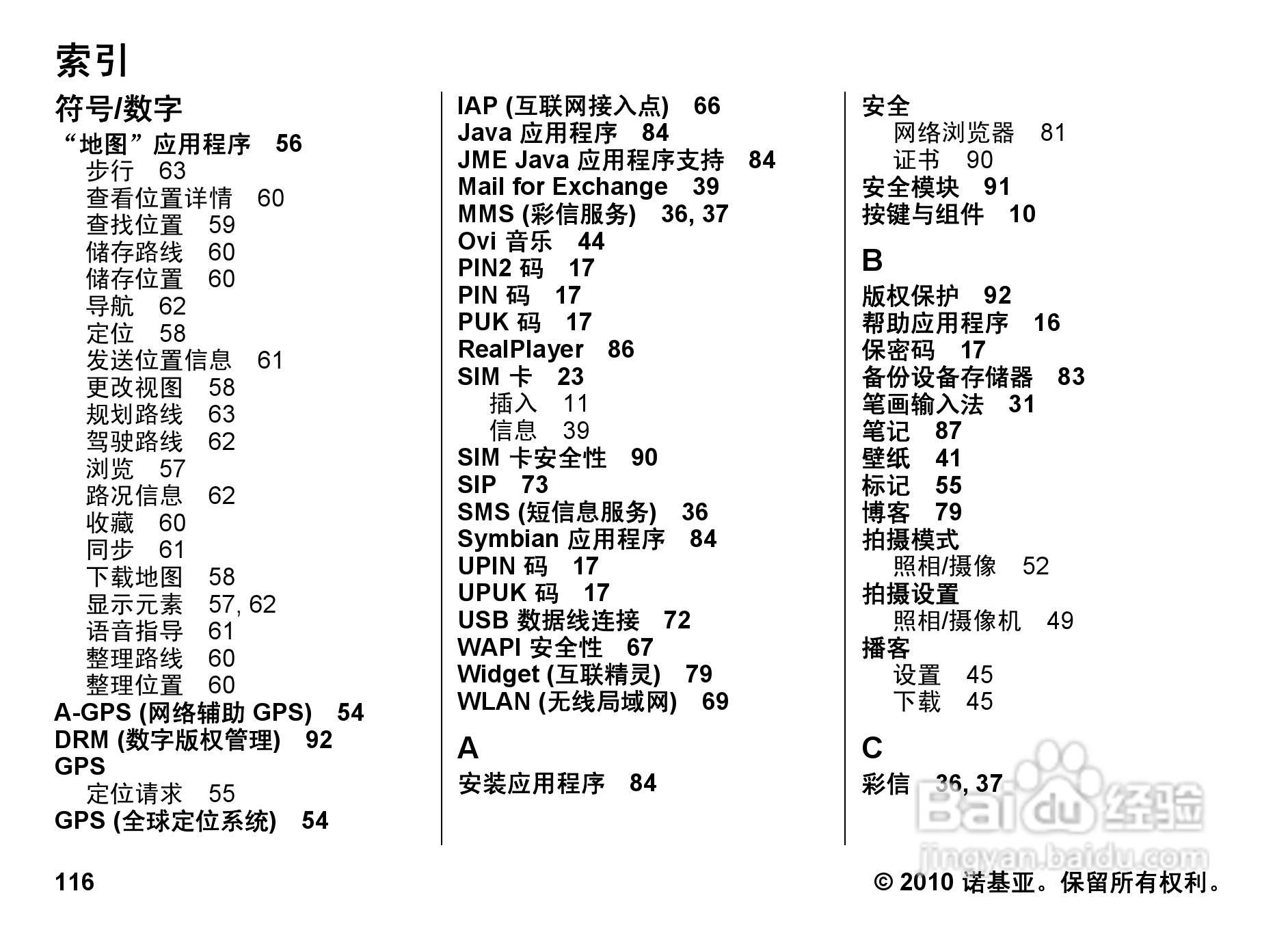 索引

符号/数字

“地图”应用程序 56
步行 63
查看位置详情 60
查找位置 59
储存路线 60
储存位置 60
导航 62
定位 58
发送位置信息 61
更改视图 58
规划路线 63
驾驶路线 62
浏览 57
路况信息 62
收藏 60
同步 61
下载地图 58
显示元素 57, 62
语音指导 61
整理路线 60
整理位置 60
A-GPS (网络辅助 GPS) 54
DRM (数字版权管理) 92
GPS
定位请求 55
GPS (全球定位系统) 54

IAP (互联网接入点) 66
Java 应用程序 84
JME Java 应用程序支持 84
Mail for Exchange 39
MMS (彩信服务) 36, 37
Ovi 音乐 44
PIN2 码 17
PIN 码 17
PUK 码 17
RealPlayer 86
SIM 卡 23
插入 11
信息 39
SIM 卡安全性 90
SIP 73
SMS (短信息服务) 36
Symbian 应用程序 84
UPIN 码 17
UPUK 码 17
USB 数据线连接 72
WAPI 安全性 67
Widget (互联精灵) 79
WLAN (无线局域网) 69

A
安装应用程序 84

安全
网络浏览器 81
证书 90
安全模块 91
按键与组件 10

B
版权保护 92
帮助应用程序 16
保密码 17
备份设备存储器 83
笔画输入法 31
笔记 87
壁纸 41
标记 55
博客 79
拍摄模式
照相/摄像 52
拍摄设置
照相/摄像机 49
播客
设置 45
下载 45

C
彩信 36, 37

Baidu 经验
jingyan.baidu.com

116

© 2010 诺基亚。保留所有权利。